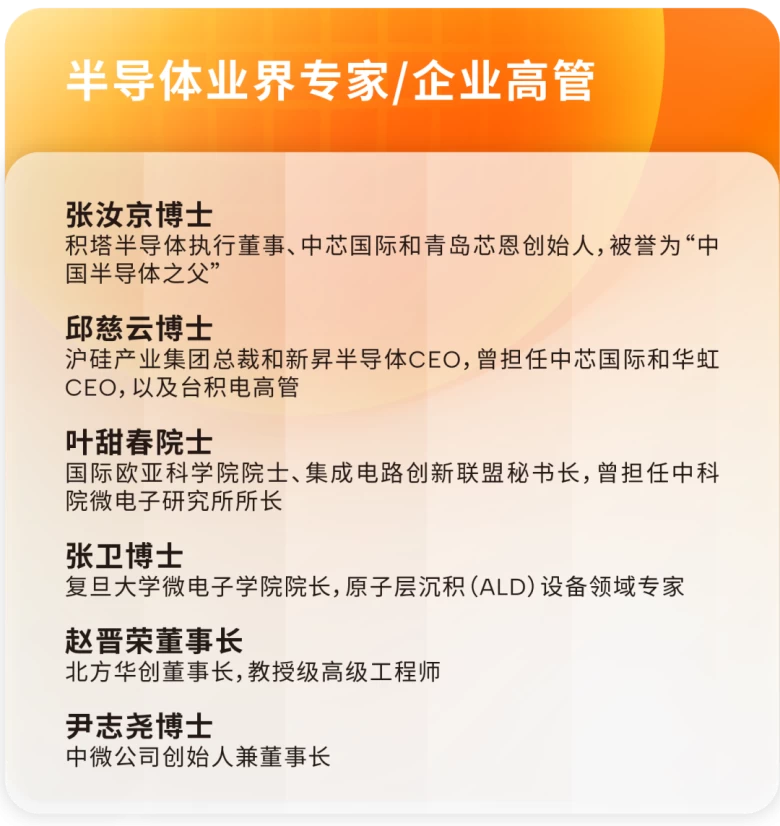 半导体业界专家/企业高管

张汝京博士
积塔半导体执行董事、中芯国际和青岛芯恩创始人，被誉为“中国半导体之父”

邱慈云博士
沪硅产业集团总裁和新昇半导体CEO，曾担任中芯国际和华虹CEO，以及台积电高管

叶甜春院士
国际欧亚科学院院士、集成电路创新联盟秘书长，曾担任中科院微电子研究所所长

张卫博士
复旦大学微电子学院院长，原子层沉积（ALD）设备领域专家

赵晋荣董事长
北方华创董事长，教授级高级工程师

尹志尧博士
中微公司创始人兼董事长